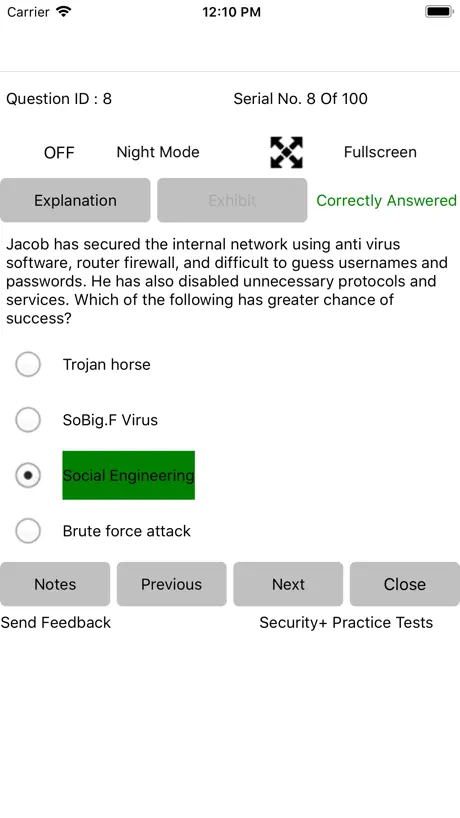 Carrier 12:10 PM

Question ID : 8 Serial No. 8 Of 100

OFF Night Mode Fullscreen

Explanation Exhibit Correctly Answered

Jacob has secured the internal network using anti virus software, router firewall, and difficult to guess usernames and passwords. He has also disabled unnecessary protocols and services. Which of the following has greater chance of success?

Trojan horse

SoBig.F Virus

Social Engineering

Brute force attack

Notes Previous Next Close

Send Feedback Security+ Practice Tests